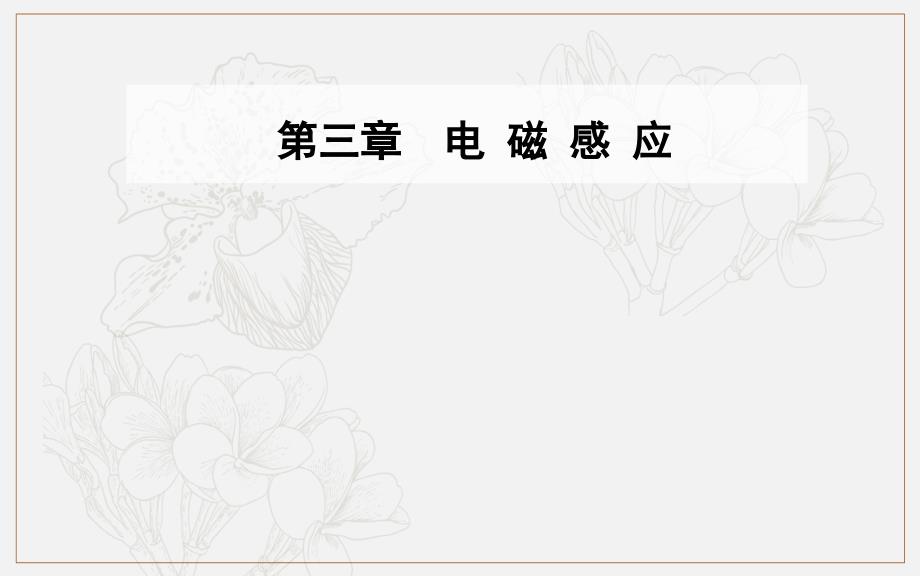 第三章　电 磁 感 应